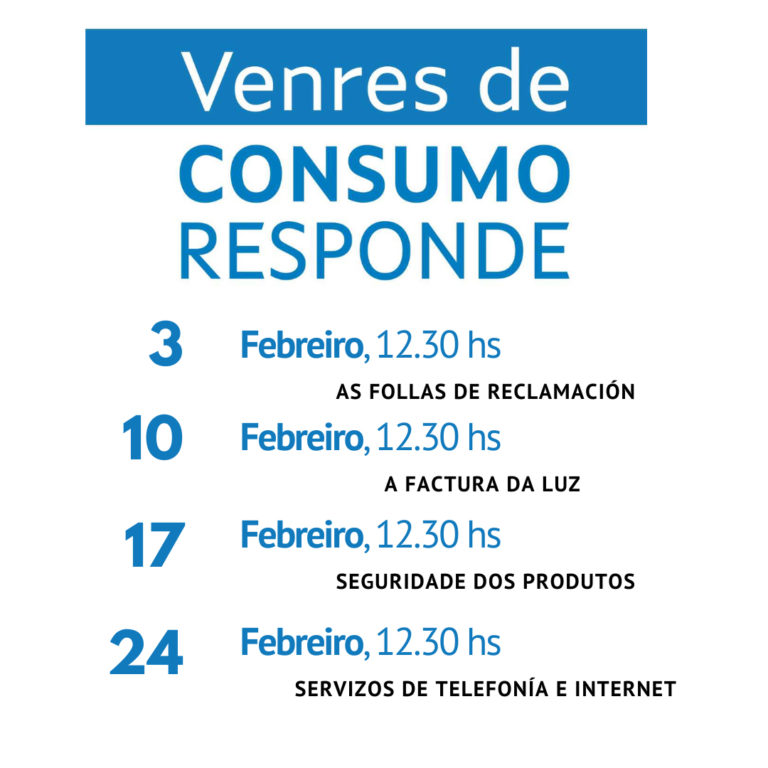 Venres de
CONSUMO
RESPONDE

3 Febreiro, 12.30 hs
AS FOLLAS DE RECLAMACIÓN

10 Febreiro, 12.30 hs
A FACTURA DA LUZ

17 Febreiro, 12.30 hs
SEGURIDADE DOS PRODUTOS

24 Febreiro, 12.30 hs
SERVIZOS DE TELEFONÍA E INTERNET